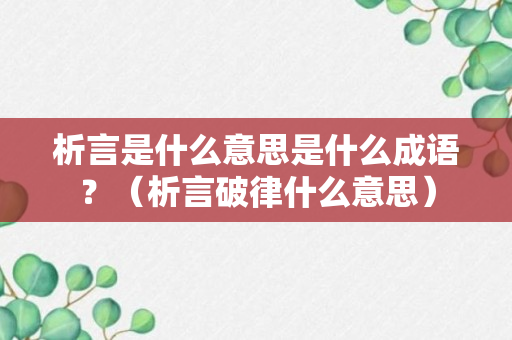 析言是什么意思是什么成语？（析言破律什么意思）